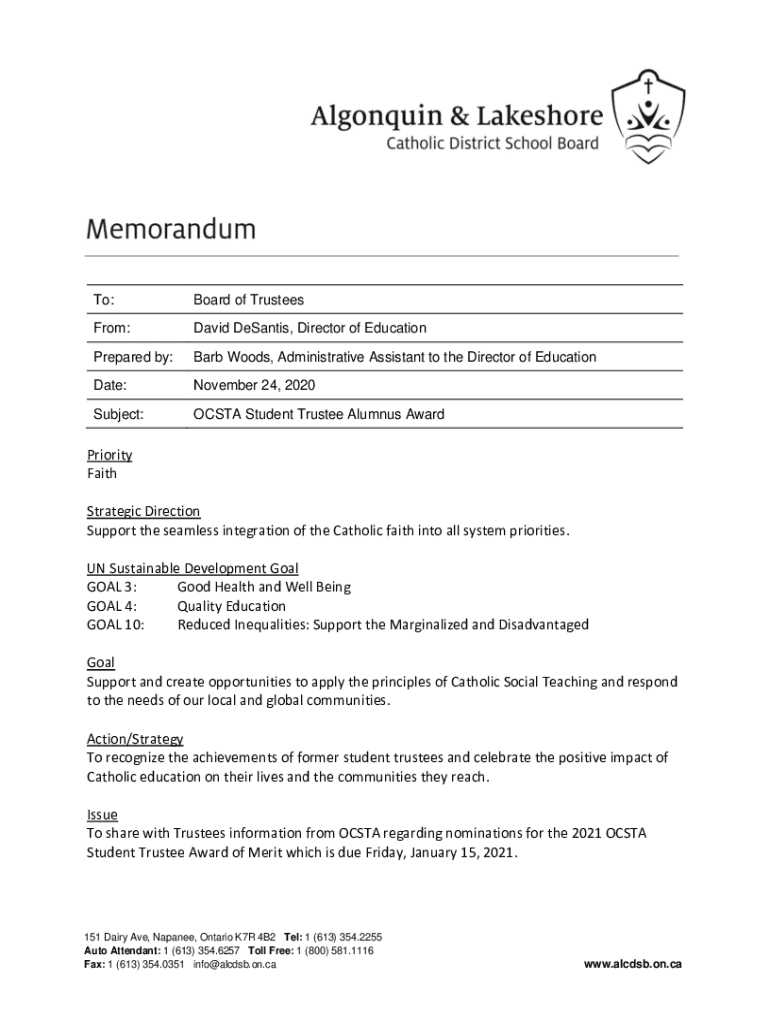 Algonquin & Lakeshore
Catholic District School Board

Memorandum

| To: | Board of Trustees |
|---|---|
| From: | David DeSantis, Director of Education |
| Prepared by: | Barb Woods, Administrative Assistant to the Director of Education |
| Date: | November 24, 2020 |
| Subject: | OCSTA Student Trustee Alumnus Award |

Priority
Faith

Strategic Direction
Support the seamless integration of the Catholic faith into all system priorities.

UN Sustainable Development Goal
GOAL 3: Good Health and Well Being
GOAL 4: Quality Education
GOAL 10: Reduced Inequalities: Support the Marginalized and Disadvantaged

Goal
Support and create opportunities to apply the principles of Catholic Social Teaching and respond to the needs of our local and global communities.

Action/Strategy
To recognize the achievements of former student trustees and celebrate the positive impact of Catholic education on their lives and the communities they reach.

Issue
To share with Trustees information from OCSTA regarding nominations for the 2021 OCSTA Student Trustee Award of Merit which is due Friday, January 15, 2021.

151 Dairy Ave, Napanee, Ontario K7R 4B2 Tel: 1 (613) 354.2255
Auto Attendant: 1 (613) 354.6257 Toll Free: 1 (800) 581.1116
Fax: 1 (613) 354.0351 info@alcdsb.on.ca
www.alcdsb.on.ca